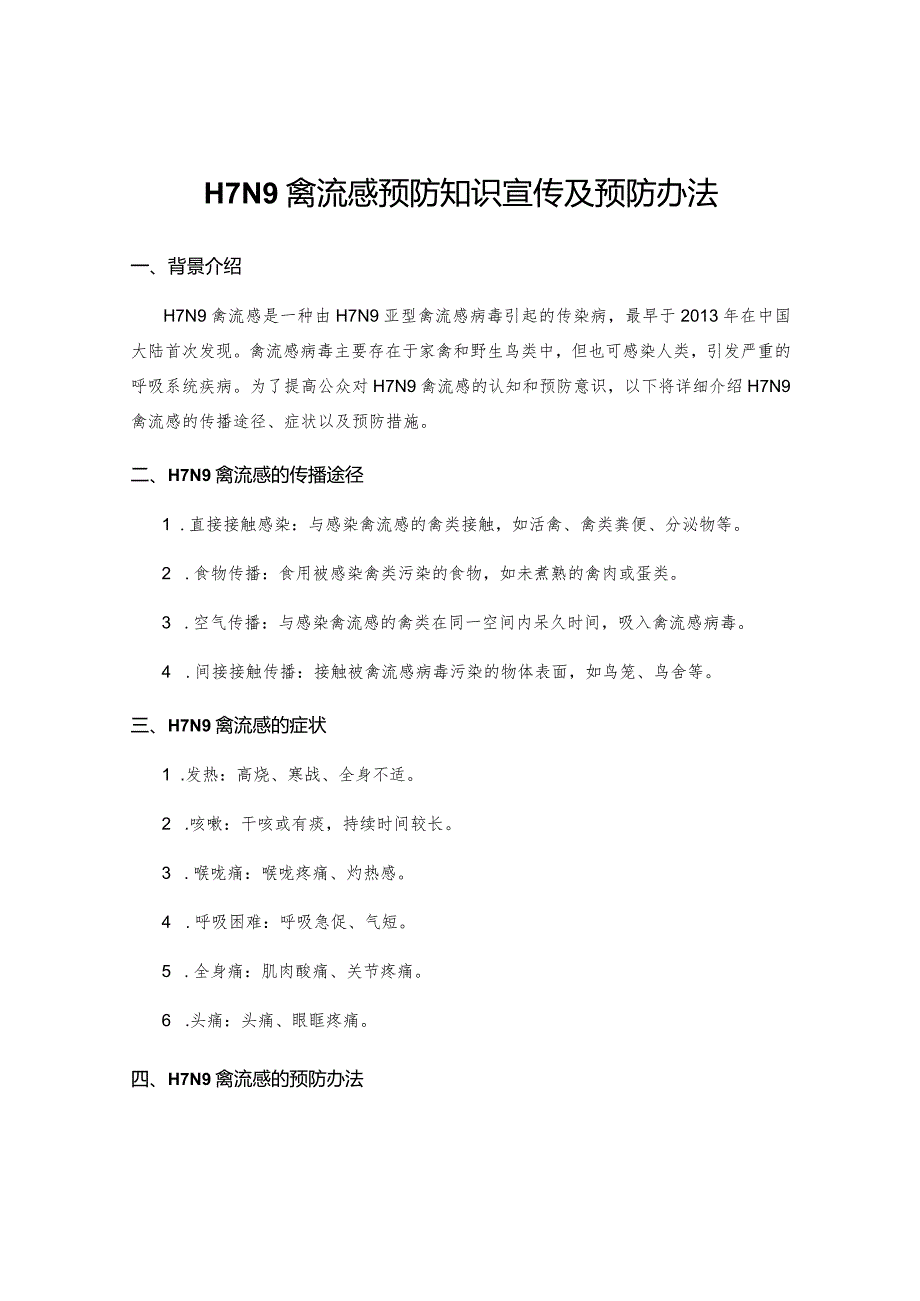 H7N9禽流感预防知识宣传及预防办法

一、背景介绍

H7N9禽流感是一种由H7N9亚型禽流感病毒引起的传染病，最早于2013年在中国大陆首次发现。禽流感病毒主要存在于家禽和野生鸟类中，但也可感染人类，引发严重的呼吸系统疾病。为了提高公众对H7N9禽流感的认知和预防意识，以下将详细介绍H7N9禽流感的传播途径、症状以及预防措施。

二、H7N9禽流感的传播途径

1．直接接触感染：与感染禽流感的禽类接触，如活禽、禽类粪便、分泌物等。

2．食物传播：食用被感染禽类污染的食物，如未煮熟的禽肉或蛋类。

3．空气传播：与感染禽流感的禽类在同一空间内呆久时间，吸入禽流感病毒。

4．间接接触传播：接触被禽流感病毒污染的物体表面，如鸟笼、鸟舍等。

三、H7N9禽流感的症状

1．发热：高烧、寒战、全身不适。

2．咳嗽：干咳或有痰，持续时间较长。

3．喉咙痛：喉咙疼痛、灼热感。

4．呼吸困难：呼吸急促、气短。

5．全身痛：肌肉酸痛、关节疼痛。

6．头痛：头痛、眼眶疼痛。

四、H7N9禽流感的预防办法